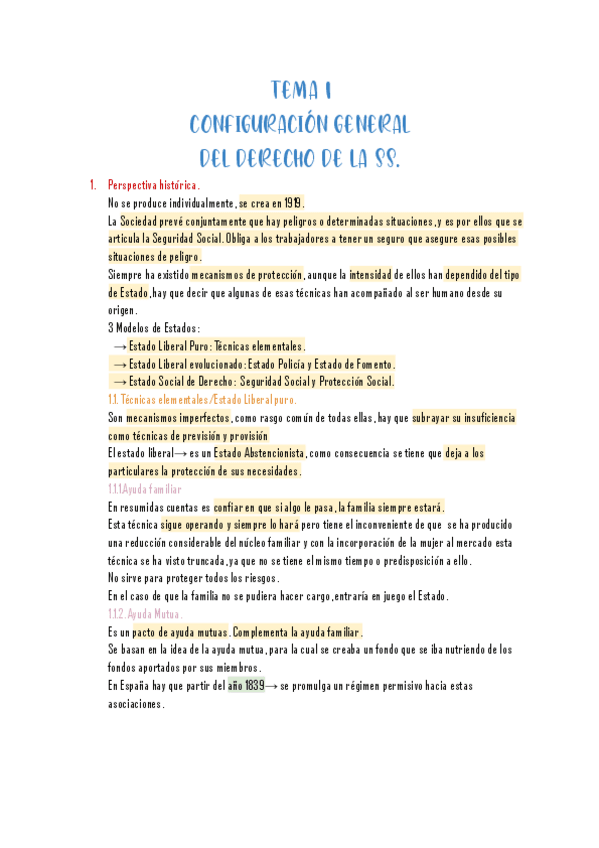 TEMA 1
CONFIGURACIÓN GENERAL
DEL DERECHO DE LA SS.

1. Perspectiva histórica.
No se produce individualmente, se crea en 1919.
La Sociedad prevé conjuntamente que hay peligros o determinadas situaciones, y es por ellos que se articula la Seguridad Social. Obliga a los trabajadores a tener un seguro que asegure esas posibles situaciones de peligro.
Siempre ha existido mecanismos de protección, aunque la intensidad de ellos han dependido del tipo de Estado, hay que decir que algunas de esas técnicas han acompañado al ser humano desde su origen.
3 Modelos de Estados:
→ Estado Liberal Puro: Técnicas elementales.
→ Estado Liberal evolucionado: Estado Policía y Estado de Fomento.
→ Estado Social de Derecho: Seguridad Social y Protección Social.
1.1. Técnicas elementales/Estado Liberal puro.
Son mecanismos imperfectos, como rasgo común de todas ellas, hay que subrayar su insuficiencia como técnicas de previsión y provisión
El estado liberal→ es un Estado Abstencionista, como consecuencia se tiene que deja a los particulares la protección de sus necesidades.
1.1.1.Ayuda familiar
En resumidas cuentas es confiar en que si algo le pasa, la familia siempre estará.
Esta técnica sigue operando y siempre lo hará pero tiene el inconveniente de que se ha producido una reducción considerable del núcleo familiar y con la incorporación de la mujer al mercado esta técnica se ha visto truncada, ya que no se tiene el mismo tiempo o predisposición a ello.
No sirve para proteger todos los riesgos.
En el caso de que la familia no se pudiera hacer cargo, entraría en juego el Estado.
1.1.2. Ayuda Mutua.
Es un pacto de ayuda mutuas. Complementa la ayuda familiar.
Se basan en la idea de la ayuda mutua, para la cual se creaba un fondo que se iba nutriendo de los fondos aportados por sus miembros.
En España hay que partir del año 1839→ se promulga un régimen permisivo hacia estas asociaciones.